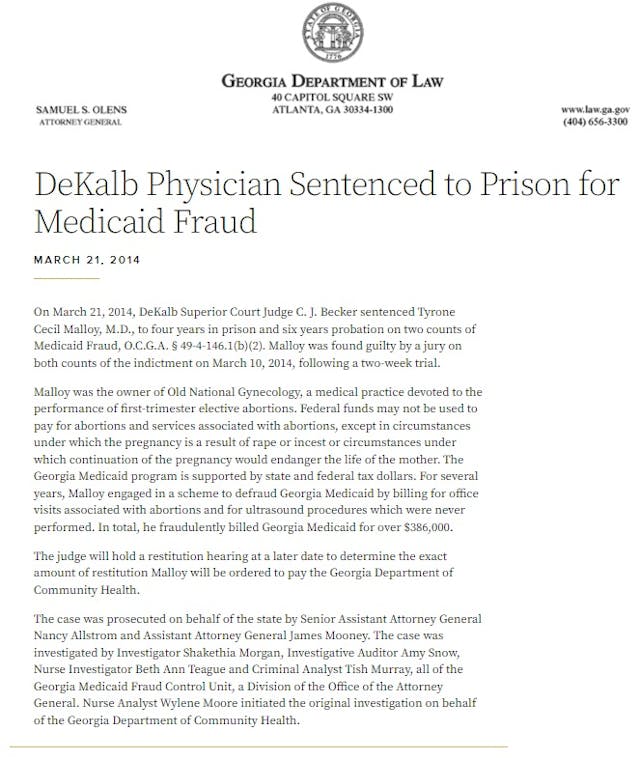 STATE OF GEORGIA
1776

GEORGIA DEPARTMENT OF LAW
40 CAPITOL SQUARE SW
ATLANTA, GA 30334-1300

SAMUEL S. OLENS
ATTORNEY GENERAL

www.law.ga.gov
(404) 656-3300

DeKalb Physician Sentenced to Prison for Medicaid Fraud

MARCH 21, 2014

On March 21, 2014, DeKalb Superior Court Judge C. J. Becker sentenced Tyrone Cecil Malloy, M.D., to four years in prison and six years probation on two counts of Medicaid Fraud, O.C.G.A. § 49-4-146.1(b)(2). Malloy was found guilty by a jury on both counts of the indictment on March 10, 2014, following a two-week trial.

Malloy was the owner of Old National Gynecology, a medical practice devoted to the performance of first-trimester elective abortions. Federal funds may not be used to pay for abortions and services associated with abortions, except in circumstances under which the pregnancy is a result of rape or incest or circumstances under which continuation of the pregnancy would endanger the life of the mother. The Georgia Medicaid program is supported by state and federal tax dollars. For several years, Malloy engaged in a scheme to defraud Georgia Medicaid by billing for office visits associated with abortions and for ultrasound procedures which were never performed. In total, he fraudulently billed Georgia Medicaid for over $386,000.

The judge will hold a restitution hearing at a later date to determine the exact amount of restitution Malloy will be ordered to pay the Georgia Department of Community Health.

The case was prosecuted on behalf of the state by Senior Assistant Attorney General Nancy Allstrom and Assistant Attorney General James Mooney. The case was investigated by Investigator Shakethia Morgan, Investigative Auditor Amy Snow, Nurse Investigator Beth Ann Teague and Criminal Analyst Tish Murray, all of the Georgia Medicaid Fraud Control Unit, a Division of the Office of the Attorney General. Nurse Analyst Wylene Moore initiated the original investigation on behalf of the Georgia Department of Community Health.